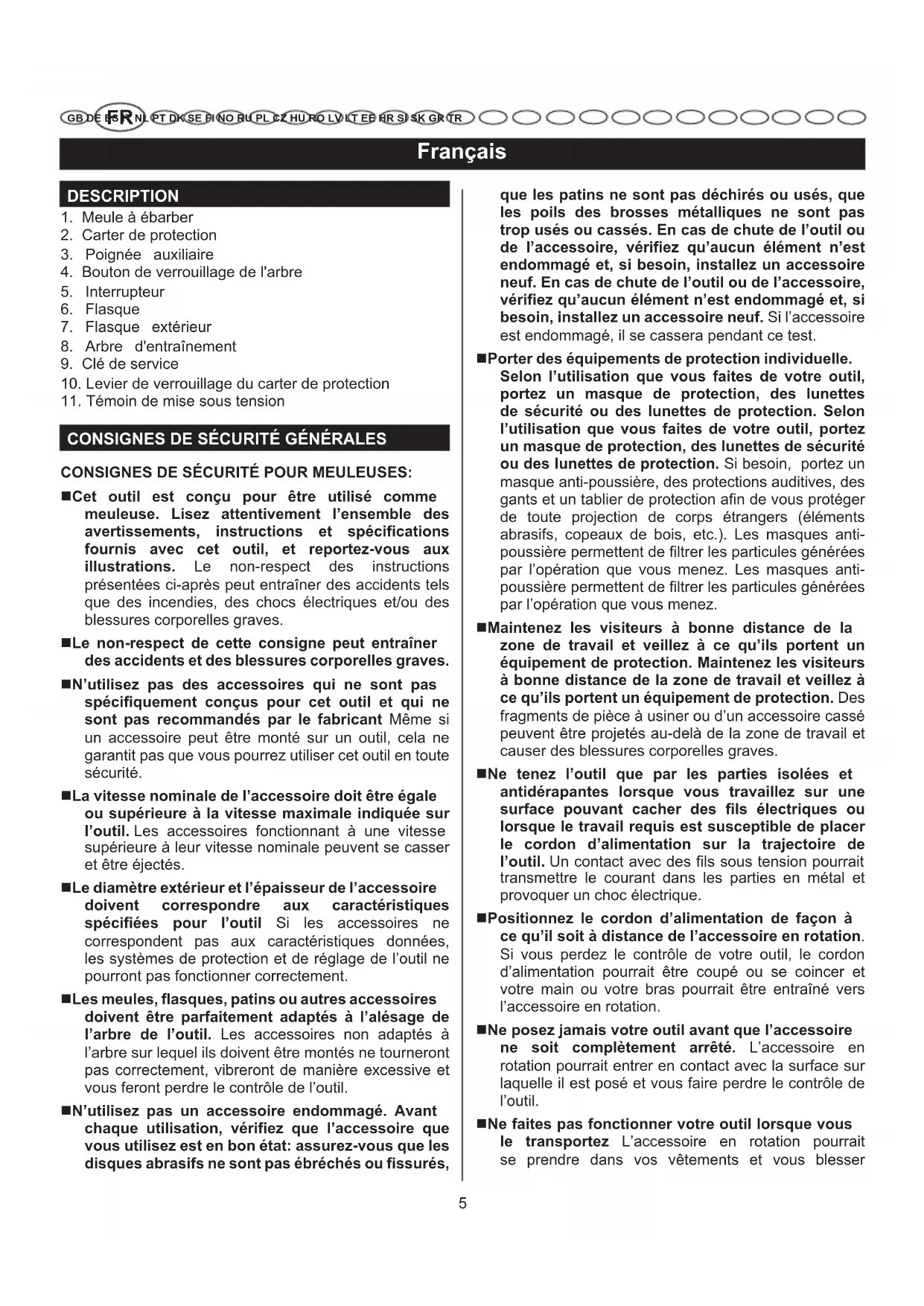 GB DE ES FR NL PT DK SE FI NO RU PL CZ HU RO LV LT EE HR SI SK GR TR

Français

DESCRIPTION
1. Meule à ébarber
2. Carter de protection
3. Poignée auxiliaire
4. Bouton de verrouillage de l'arbre
5. Interrupteur
6. Flasque
7. Flasque extérieur
8. Arbre d'entraînement
9. Clé de service
10. Levier de verrouillage du carter de protection
11. Témoin de mise sous tension

CONSIGNES DE SÉCURITÉ GÉNÉRALES

CONSIGNES DE SÉCURITÉ POUR MEULEUSES:

■Cet outil est conçu pour être utilisé comme meuleuse. Lisez attentivement l'ensemble des avertissements, instructions et spécifications fournis avec cet outil, et reportez-vous aux illustrations. Le non-respect des instructions présentées ci-après peut entraîner des accidents tels que des incendies, des chocs électriques et/ou des blessures corporelles graves.

■Le non-respect de cette consigne peut entraîner des accidents et des blessures corporelles graves.

■N'utilisez pas des accessoires qui ne sont pas spécifiquement conçus pour cet outil et qui ne sont pas recommandés par le fabricant Même si un accessoire peut être monté sur un outil, cela ne garantit pas que vous pourrez utiliser cet outil en toute sécurité.

■La vitesse nominale de l'accessoire doit être égale ou supérieure à la vitesse maximale indiquée sur l'outil. Les accessoires fonctionnant à une vitesse supérieure à leur vitesse nominale peuvent se casser et être éjectés.

■Le diamètre extérieur et l'épaisseur de l'accessoire doivent correspondre aux caractéristiques spécifiées pour l'outil Si les accessoires ne correspondent pas aux caractéristiques données, les systèmes de protection et de réglage de l'outil ne pourront pas fonctionner correctement.

■Les meules, flasques, patins ou autres accessoires doivent être parfaitement adaptés à l'alésage de l'arbre de l'outil. Les accessoires non adaptés à l'arbre sur lequel ils doivent être montés ne tourneront pas correctement, vibreront de manière excessive et vous feront perdre le contrôle de l'outil.

■N'utilisez pas un accessoire endommagé. Avant chaque utilisation, vérifiez que l'accessoire que vous utilisez est en bon état: assurez-vous que les disques abrasifs ne sont pas ébréchés ou fissurés, que les patins ne sont pas déchirés ou usés, que les poils des brosses métalliques ne sont pas trop usés ou cassés. En cas de chute de l'outil ou de l'accessoire, vérifiez qu'aucun élément n'est endommagé et, si besoin, installez un accessoire neuf. En cas de chute de l'outil ou de l'accessoire, vérifiez qu'aucun élément n'est endommagé et, si besoin, installez un accessoire neuf. Si l'accessoire est endommagé, il se cassera pendant ce test.

■Porter des équipements de protection individuelle. Selon l'utilisation que vous faites de votre outil, portez un masque de protection, des lunettes de sécurité ou des lunettes de protection. Selon l'utilisation que vous faites de votre outil, portez un masque de protection, des lunettes de sécurité ou des lunettes de protection. Si besoin, portez un masque anti-poussière, des protections auditives, des gants et un tablier de protection afin de vous protéger de toute projection de corps étrangers (éléments abrasifs, copeaux de bois, etc.). Les masques anti-poussière permettent de filtrer les particules générées par l'opération que vous menez. Les masques anti-poussière permettent de filtrer les particules générées par l'opération que vous menez.

■Maintenez les visiteurs à bonne distance de la zone de travail et veillez à ce qu'ils portent un équipement de protection. Maintenez les visiteurs à bonne distance de la zone de travail et veillez à ce qu'ils portent un équipement de protection. Des fragments de pièce à usiner ou d'un accessoire cassé peuvent être projetés au-delà de la zone de travail et causer des blessures corporelles graves.

■Ne tenez l'outil que par les parties isolées et antidérapantes lorsque vous travaillez sur une surface pouvant cacher des fils électriques ou lorsque le travail requis est susceptible de placer le cordon d'alimentation sur la trajectoire de l'outil. Un contact avec des fils sous tension pourrait transmettre le courant dans les parties en métal et provoquer un choc électrique.

■Positionnez le cordon d'alimentation de façon à ce qu'il soit à distance de l'accessoire en rotation. Si vous perdez le contrôle de votre outil, le cordon d'alimentation pourrait être coupé ou se coincer et votre main ou votre bras pourrait être entraîné vers l'accessoire en rotation.

■Ne posez jamais votre outil avant que l'accessoire ne soit complètement arrêté. L'accessoire en rotation pourrait entrer en contact avec la surface sur laquelle il est posé et vous faire perdre le contrôle de l'outil.

■Ne faites pas fonctionner votre outil lorsque vous le transportez L'accessoire en rotation pourrait se prendre dans vos vêtements et vous blesser

5